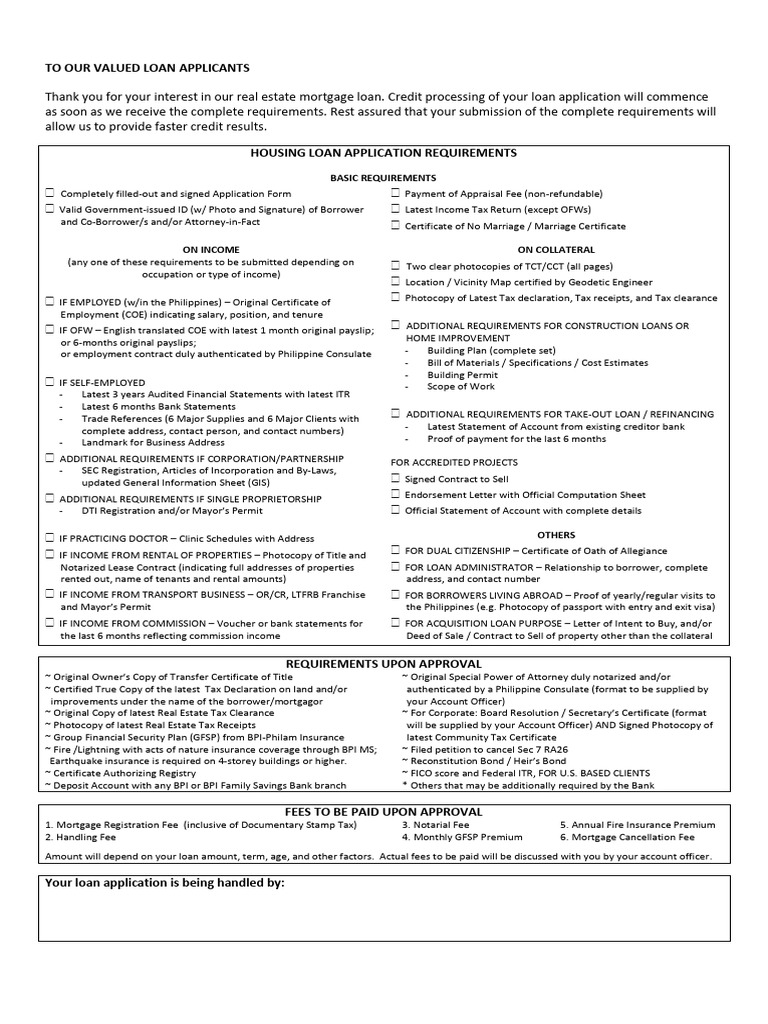 TO OUR VALUED LOAN APPLICANTS

Thank you for your interest in our real estate mortgage loan. Credit processing of your loan application will commence as soon as we receive the complete requirements. Rest assured that your submission of the complete requirements will allow us to provide faster credit results.

HOUSING LOAN APPLICATION REQUIREMENTS

BASIC REQUIREMENTS

☐ Completely filled-out and signed Application Form
☐ Valid Government-issued ID (w/ Photo and Signature) of Borrower and Co-Borrower/s and/or Attorney-in-Fact

ON INCOME
(any one of these requirements to be submitted depending on occupation or type of income)

☐ IF EMPLOYED (w/in the Philippines) – Original Certificate of Employment (COE) indicating salary, position, and tenure
☐ IF OFW – English translated COE with latest 1 month original payslip; or 6-months original payslips; or employment contract duly authenticated by Philippine Consulate

☐ IF SELF-EMPLOYED
- Latest 3 years Audited Financial Statements with latest ITR
- Latest 6 months Bank Statements
- Trade References (6 Major Supplies and 6 Major Clients with complete address, contact person, and contact numbers)
- Landmark for Business Address
☐ ADDITIONAL REQUIREMENTS IF CORPORATION/PARTNERSHIP
- SEC Registration, Articles of Incorporation and By-Laws, updated General Information Sheet (GIS)
☐ ADDITIONAL REQUIREMENTS IF SINGLE PROPRIETORSHIP
- DTI Registration and/or Mayor's Permit

☐ IF PRACTICING DOCTOR – Clinic Schedules with Address
☐ IF INCOME FROM RENTAL OF PROPERTIES – Photocopy of Title and Notarized Lease Contract (indicating full addresses of properties rented out, name of tenants and rental amounts)
☐ IF INCOME FROM TRANSPORT BUSINESS – OR/CR, LTFRB Franchise and Mayor's Permit
☐ IF INCOME FROM COMMISSION – Voucher or bank statements for the last 6 months reflecting commission income

☐ Payment of Appraisal Fee (non-refundable)
☐ Latest Income Tax Return (except OFWs)
☐ Certificate of No Marriage / Marriage Certificate

ON COLLATERAL

☐ Two clear photocopies of TCT/CCT (all pages)
☐ Location / Vicinity Map certified by Geodetic Engineer
☐ Photocopy of Latest Tax declaration, Tax receipts, and Tax clearance

☐ ADDITIONAL REQUIREMENTS FOR CONSTRUCTION LOANS OR HOME IMPROVEMENT
- Building Plan (complete set)
- Bill of Materials / Specifications / Cost Estimates
- Building Permit
- Scope of Work

☐ ADDITIONAL REQUIREMENTS FOR TAKE-OUT LOAN / REFINANCING
- Latest Statement of Account from existing creditor bank
- Proof of payment for the last 6 months

FOR ACCREDITED PROJECTS
☐ Signed Contract to Sell
☐ Endorsement Letter with Official Computation Sheet
☐ Official Statement of Account with complete details

OTHERS
☐ FOR DUAL CITIZENSHIP – Certificate of Oath of Allegiance
☐ FOR LOAN ADMINISTRATOR – Relationship to borrower, complete address, and contact number
☐ FOR BORROWERS LIVING ABROAD – Proof of yearly/regular visits to the Philippines (e.g. Photocopy of passport with entry and exit visa)
☐ FOR ACQUISITION LOAN PURPOSE – Letter of Intent to Buy, and/or Deed of Sale / Contract to Sell of property other than the collateral

REQUIREMENTS UPON APPROVAL
~ Original Owner's Copy of Transfer Certificate of Title
~ Certified True Copy of the latest Tax Declaration on land and/or improvements under the name of the borrower/mortgagor
~ Original Copy of latest Real Estate Tax Clearance
~ Photocopy of latest Real Estate Tax Receipts
~ Group Financial Security Plan (GFSP) from BPI-Philam Insurance
~ Fire /Lightning with acts of nature insurance coverage through BPI MS; Earthquake insurance is required on 4-storey buildings or higher.
~ Certificate Authorizing Registry
~ Deposit Account with any BPI or BPI Family Savings Bank branch
~ Original Special Power of Attorney duly notarized and/or authenticated by a Philippine Consulate (format to be supplied by your Account Officer)
~ For Corporate: Board Resolution / Secretary's Certificate (format will be supplied by your Account Officer) AND Signed Photocopy of latest Community Tax Certificate
~ Filed petition to cancel Sec 7 RA26
~ Reconstitution Bond / Heir's Bond
~ FICO score and Federal ITR, FOR U.S. BASED CLIENTS
* Others that may be additionally required by the Bank

FEES TO BE PAID UPON APPROVAL
1. Mortgage Registration Fee (inclusive of Documentary Stamp Tax)
2. Handling Fee
3. Notarial Fee
4. Monthly GFSP Premium
5. Annual Fire Insurance Premium
6. Mortgage Cancellation Fee
Amount will depend on your loan amount, term, age, and other factors. Actual fees to be paid will be discussed with you by your account officer.

Your loan application is being handled by: